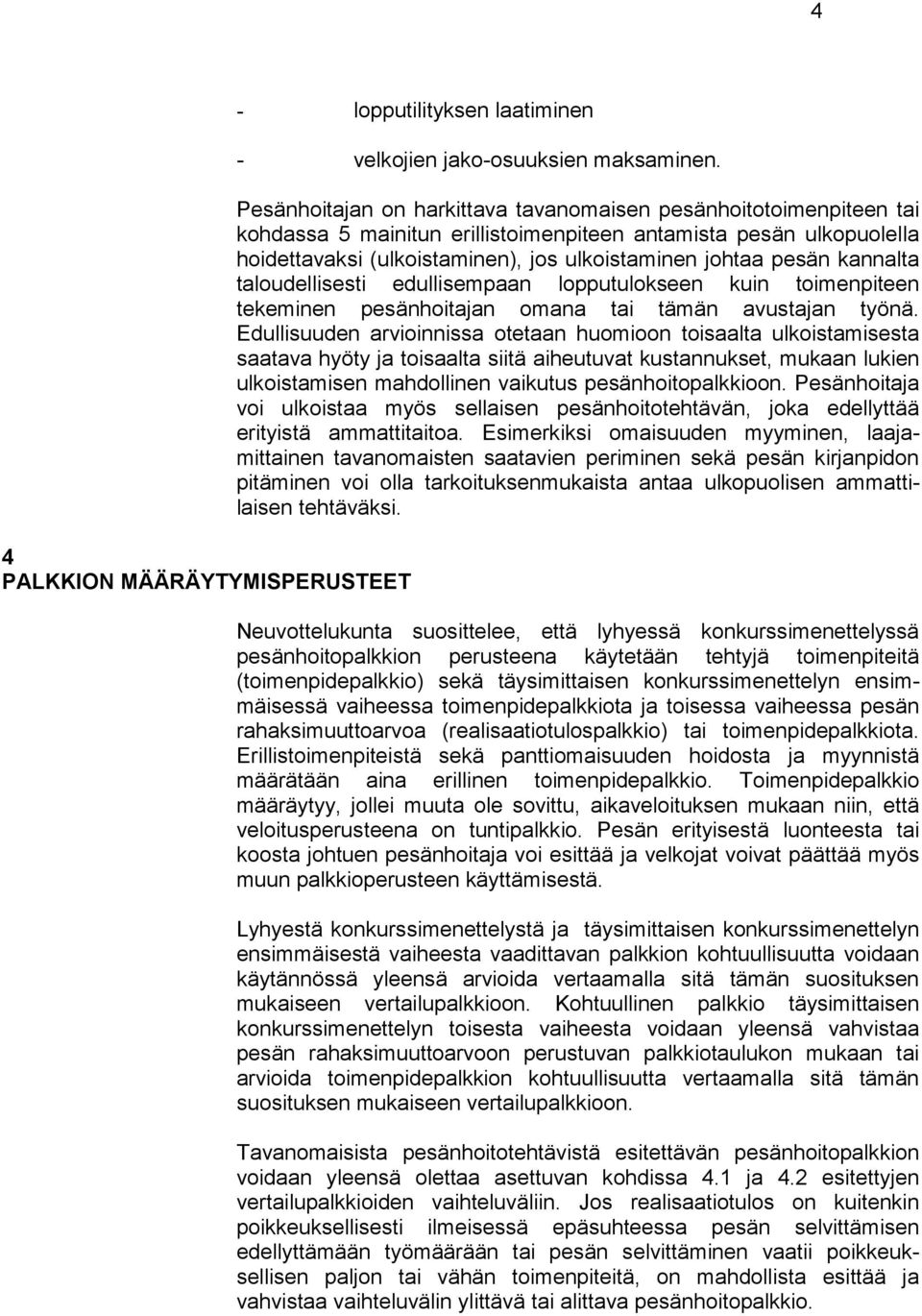 4

- lopputilityksen laatiminen

- velkojien jako-osuuksien maksaminen.

Pesänhoitajan on harkittava tavanomaisen pesänhoitotoimenpiteen tai kohdassa 5 mainitun erillistoimenpiteen antamista pesän ulkopuolella hoidettavaksi (ulkoistaminen), jos ulkoistaminen johtaa pesän kannalta taloudellisesti edullisempaan lopputulokseen kuin toimenpiteen tekeminen pesänhoitajan omana tai tämän avustajan työnä. Edullisuuden arvioinnissa otetaan huomioon toisaalta ulkoistamisesta saatava hyöty ja toisaalta siitä aiheutuvat kustannukset, mukaan lukien ulkoistamisen mahdollinen vaikutus pesänhoitopalkkioon. Pesänhoitaja voi ulkoistaa myös sellaisen pesänhoitotehtävän, joka edellyttää erityistä ammattitaitoa. Esimerkiksi omaisuuden myyminen, laajamittainen tavanomaisten saatavien periminen sekä pesän kirjanpidon pitäminen voi olla tarkoituksenmukaista antaa ulkopuolisen ammattilaisen tehtäväksi.

4
PALKKION MÄÄRÄYTYMISPERUSTEET

Neuvottelukunta suosittelee, että lyhyessä konkurssimenettelyssä pesänhoitopalkkion perusteena käytetään tehtyjä toimenpiteitä (toimenpidepalkkio) sekä täysimittaisen konkurssimenettelyn ensimmäisessä vaiheessa toimenpidepalkkiota ja toisessa vaiheessa pesän rahaksimuuttoarvoa (realisaatiotulospalkkio) tai toimenpidepalkkiota. Erillistoimenpiteistä sekä panttiomaisuuden hoidosta ja myynnistä määrätään aina erillinen toimenpidepalkkio. Toimenpidepalkkio määräytyy, jollei muuta ole sovittu, aikaveloituksen mukaan niin, että veloitusperusteena on tuntipalkkio. Pesän erityisestä luonteesta tai koosta johtuen pesänhoitaja voi esittää ja velkojat voivat päättää myös muun palkkioperusteen käyttämisestä.

Lyhyestä konkurssimenettelystä ja täysimittaisen konkurssimenettelyn ensimmäisestä vaiheesta vaadittavan palkkion kohtuullisuutta voidaan käytännössä yleensä arvioida vertaamalla sitä tämän suosituksen mukaiseen vertailupalkkioon. Kohtuullinen palkkio täysimittaisen konkurssimenettelyn toisesta vaiheesta voidaan yleensä vahvistaa pesän rahaksimuuttoarvoon perustuvan palkkiotaulukon mukaan tai arvioida toimenpidepalkkion kohtuullisuutta vertaamalla sitä tämän suosituksen mukaiseen vertailupalkkioon.

Tavanomaisista pesänhoitotehtävistä esitettävän pesänhoitopalkkion voidaan yleensä olettaa asettuvan kohdissa 4.1 ja 4.2 esitettyjen vertailupalkkioiden vaihteluväliin. Jos realisaatiotulos on kuitenkin poikkeuksellisesti ilmeisessä epäsuhteessa pesän selvittämisen edellyttämään työmäärään tai pesän selvittäminen vaatii poikkeuksellisen paljon tai vähän toimenpiteitä, on mahdollista esittää ja vahvistaa vaihteluvälin ylittävä tai alittava pesänhoitopalkkio.